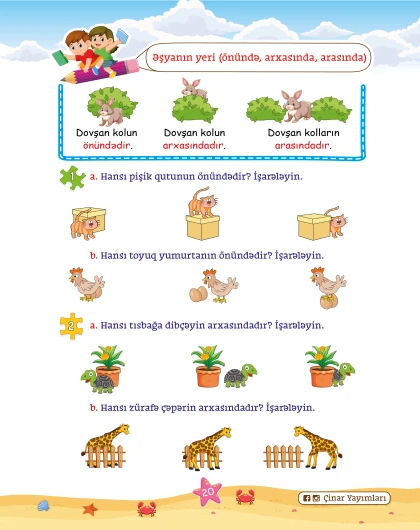 Əşyanın yeri (önündə, arxasında, arasında)

Dovşan kolun önündədir.

Dovşan kolun arxasındadır.

Dovşan kolların arasındadır.

1 a. Hansı pişik qutunun önündədir? İşarələyin.

b. Hansı toyuq yumurtanın önündədir? İşarələyin.

2 a. Hansı tısbağa dibçəyin arxasındadır? İşarələyin.

b. Hansı zürafə çəpərin arxasındadır? İşarələyin.

20

Çinar Yayımları